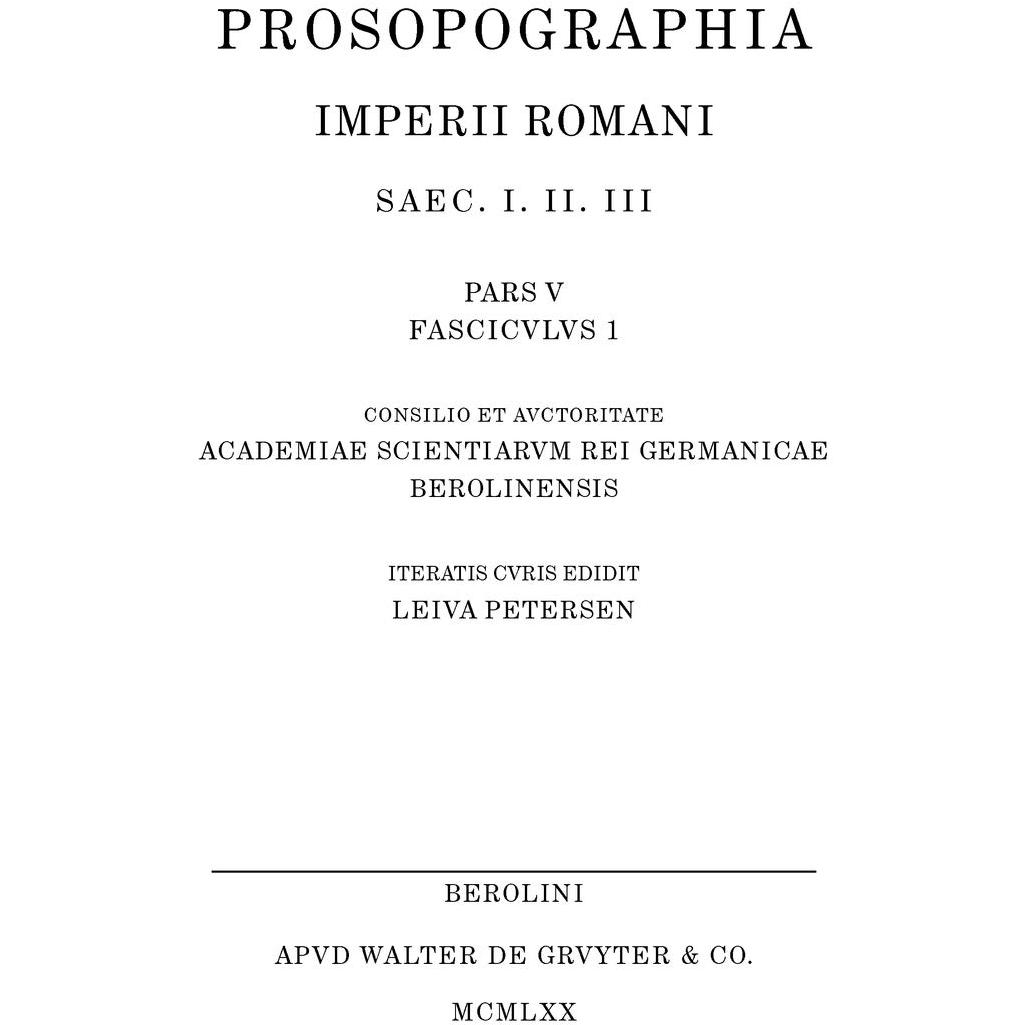 PROSOPOGRAPHIA

IMPERII ROMANI

SAEC. I. II. III

PARS V
FASCICVLVS 1

CONSILIO ET AVCTORITATE
ACADEMIAE SCIENTIARVM REI GERMANICAE
BEROLINENSIS

ITERATIS CVRIS EDIDIT
LEIVA PETERSEN

BEROLINI

APVD WALTER DE GRVYTER & CO.

MCMLXX